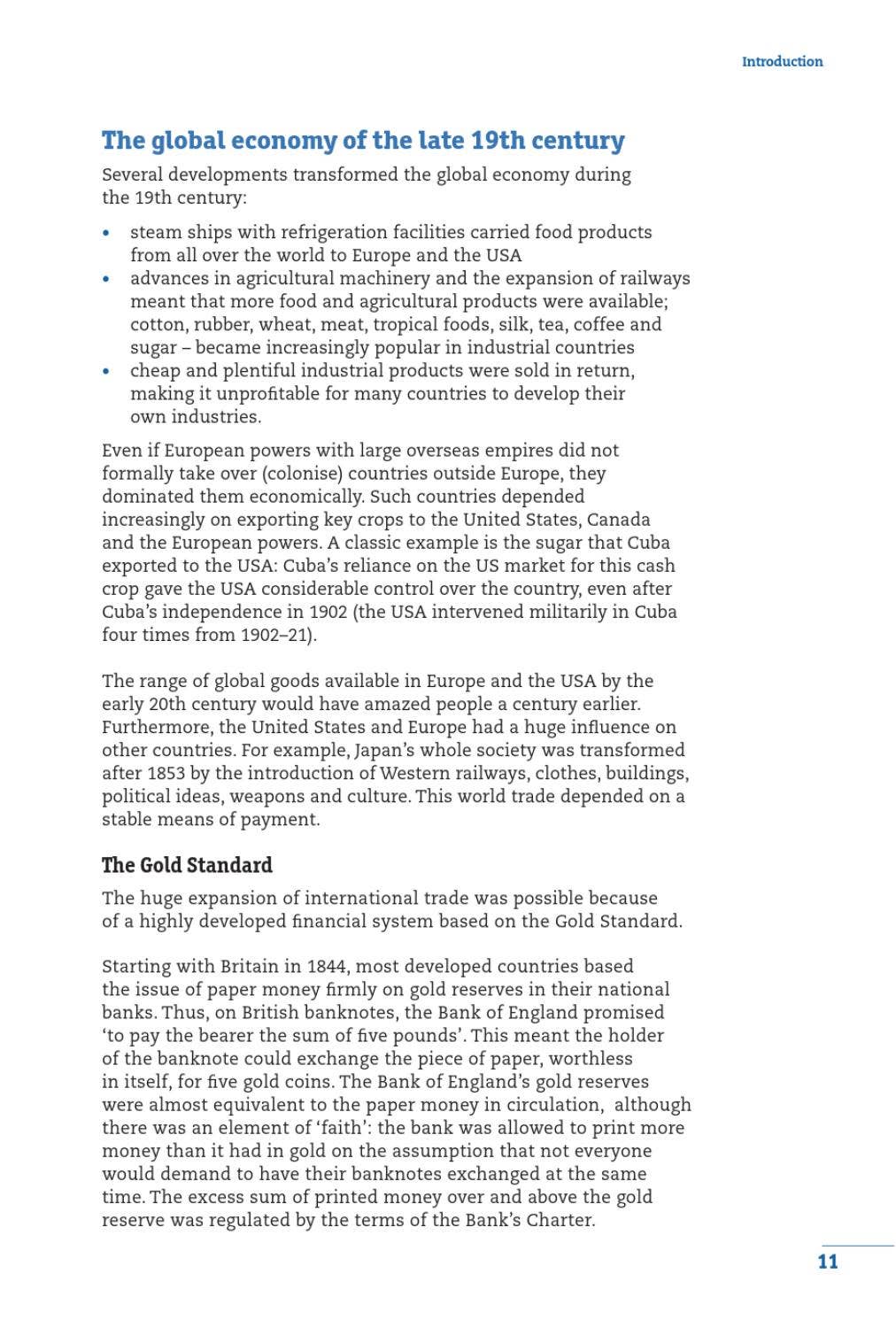 Introduction

The global economy of the late 19th century

Several developments transformed the global economy during the 19th century:

• steam ships with refrigeration facilities carried food products from all over the world to Europe and the USA
• advances in agricultural machinery and the expansion of railways meant that more food and agricultural products were available; cotton, rubber, wheat, meat, tropical foods, silk, tea, coffee and sugar – became increasingly popular in industrial countries
• cheap and plentiful industrial products were sold in return, making it unprofitable for many countries to develop their own industries.

Even if European powers with large overseas empires did not formally take over (colonise) countries outside Europe, they dominated them economically. Such countries depended increasingly on exporting key crops to the United States, Canada and the European powers. A classic example is the sugar that Cuba exported to the USA: Cuba's reliance on the US market for this cash crop gave the USA considerable control over the country, even after Cuba's independence in 1902 (the USA intervened militarily in Cuba four times from 1902–21).

The range of global goods available in Europe and the USA by the early 20th century would have amazed people a century earlier. Furthermore, the United States and Europe had a huge influence on other countries. For example, Japan's whole society was transformed after 1853 by the introduction of Western railways, clothes, buildings, political ideas, weapons and culture. This world trade depended on a stable means of payment.

The Gold Standard

The huge expansion of international trade was possible because of a highly developed financial system based on the Gold Standard.

Starting with Britain in 1844, most developed countries based the issue of paper money firmly on gold reserves in their national banks. Thus, on British banknotes, the Bank of England promised 'to pay the bearer the sum of five pounds'. This meant the holder of the banknote could exchange the piece of paper, worthless in itself, for five gold coins. The Bank of England's gold reserves were almost equivalent to the paper money in circulation, although there was an element of 'faith': the bank was allowed to print more money than it had in gold on the assumption that not everyone would demand to have their banknotes exchanged at the same time. The excess sum of printed money over and above the gold reserve was regulated by the terms of the Bank's Charter.

11